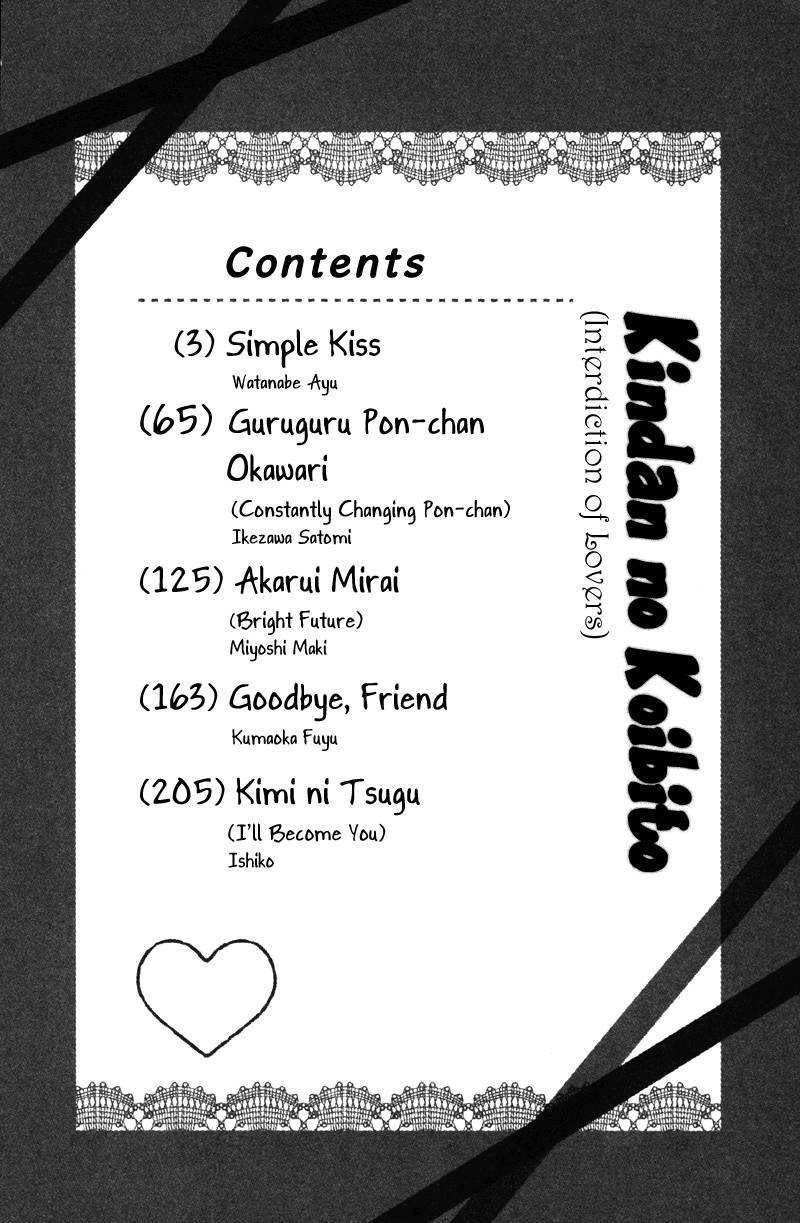 Contents

(3) Simple Kiss
Watanabe Ayu

(65) Guruguru Pon-chan Okawari
(Constantly Changing Pon-chan)
Ikezawa Satomi

(125) Akarui Mirai
(Bright Future)
Miyoshi Maki

(163) Goodbye, Friend
Kumaoka Fuyu

(205) Kimi ni Tsugu
(I'll Become You)
Ishiko

Kindan no Koibito
(Interdiction of Lovers)